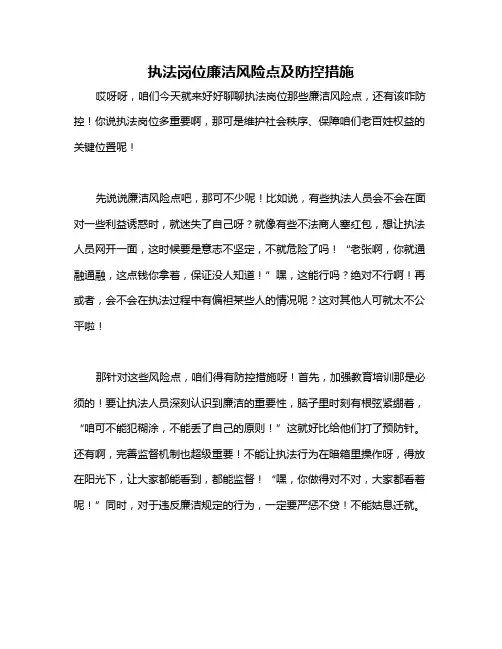 执法岗位廉洁风险点及防控措施

哎呀呀，咱们今天就来好好聊聊执法岗位那些廉洁风险点，还有该咋防控！你说执法岗位多重要啊，那可是维护社会秩序、保障咱们老百姓权益的关键位置呢！

先说说廉洁风险点吧，那可不少呢！比如说，有些执法人员会不会在面对一些利益诱惑时，就迷失了自己呀？就像有些不法商人塞红包，想让执法人员网开一面，这时候要是意志不坚定，不就危险了吗！“老张啊，你就通融通融，这点钱你拿着，保证没人知道！”嘿，这能行吗？绝对不行啊！再或者，会不会在执法过程中有偏袒某些人的情况呢？这对其他人可就太不公平啦！

那针对这些风险点，咱们得有防控措施呀！首先，加强教育培训那是必须的！要让执法人员深刻认识到廉洁的重要性，脑子里时刻有根弦紧绷着，“咱可不能犯糊涂，不能丢了自己的原则！”这就好比给他们打了预防针。还有啊，完善监督机制也超级重要！不能让执法行为在暗箱里操作呀，得放在阳光下，让大家都能看到，都能监督！“嘿，你做得对不对，大家都看着呢！”同时，对于违反廉洁规定的行为，一定要严惩不贷！不能姑息迁就。